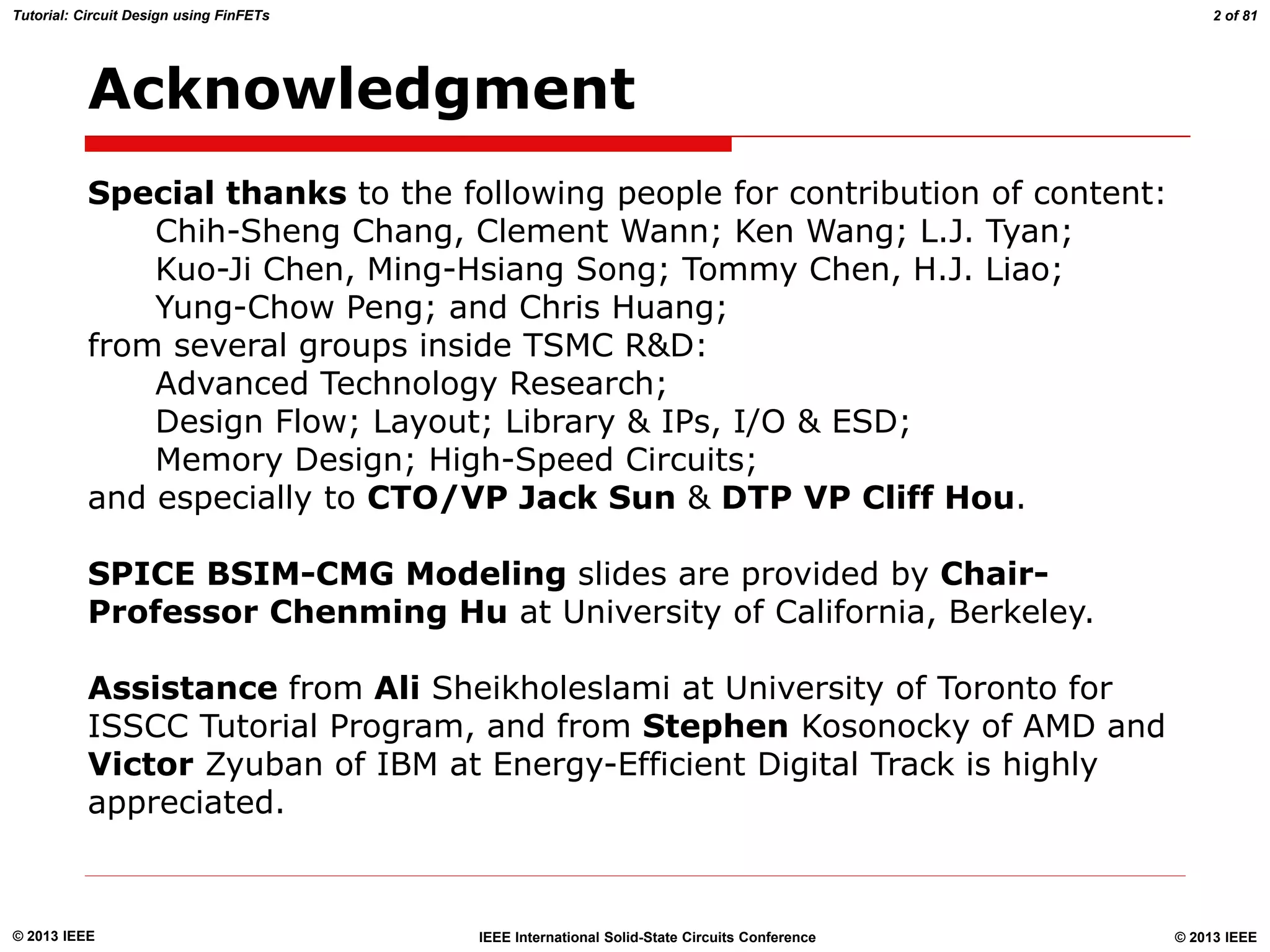 Tutorial: Circuit Design using FinFETs

2 of 81

Acknowledgment

Special thanks to the following people for contribution of content:
Chih-Sheng Chang, Clement Wann; Ken Wang; L.J. Tyan;
Kuo-Ji Chen, Ming-Hsiang Song; Tommy Chen, H.J. Liao;
Yung-Chow Peng; and Chris Huang;
from several groups inside TSMC R&D:
Advanced Technology Research;
Design Flow; Layout; Library & IPs, I/O & ESD;
Memory Design; High-Speed Circuits;
and especially to CTO/VP Jack Sun & DTP VP Cliff Hou.

SPICE BSIM-CMG Modeling slides are provided by Chair-Professor Chenming Hu at University of California, Berkeley.

Assistance from Ali Sheikholeslami at University of Toronto for ISSCC Tutorial Program, and from Stephen Kosonocky of AMD and Victor Zyuban of IBM at Energy-Efficient Digital Track is highly appreciated.

© 2013 IEEE

IEEE International Solid-State Circuits Conference

© 2013 IEEE